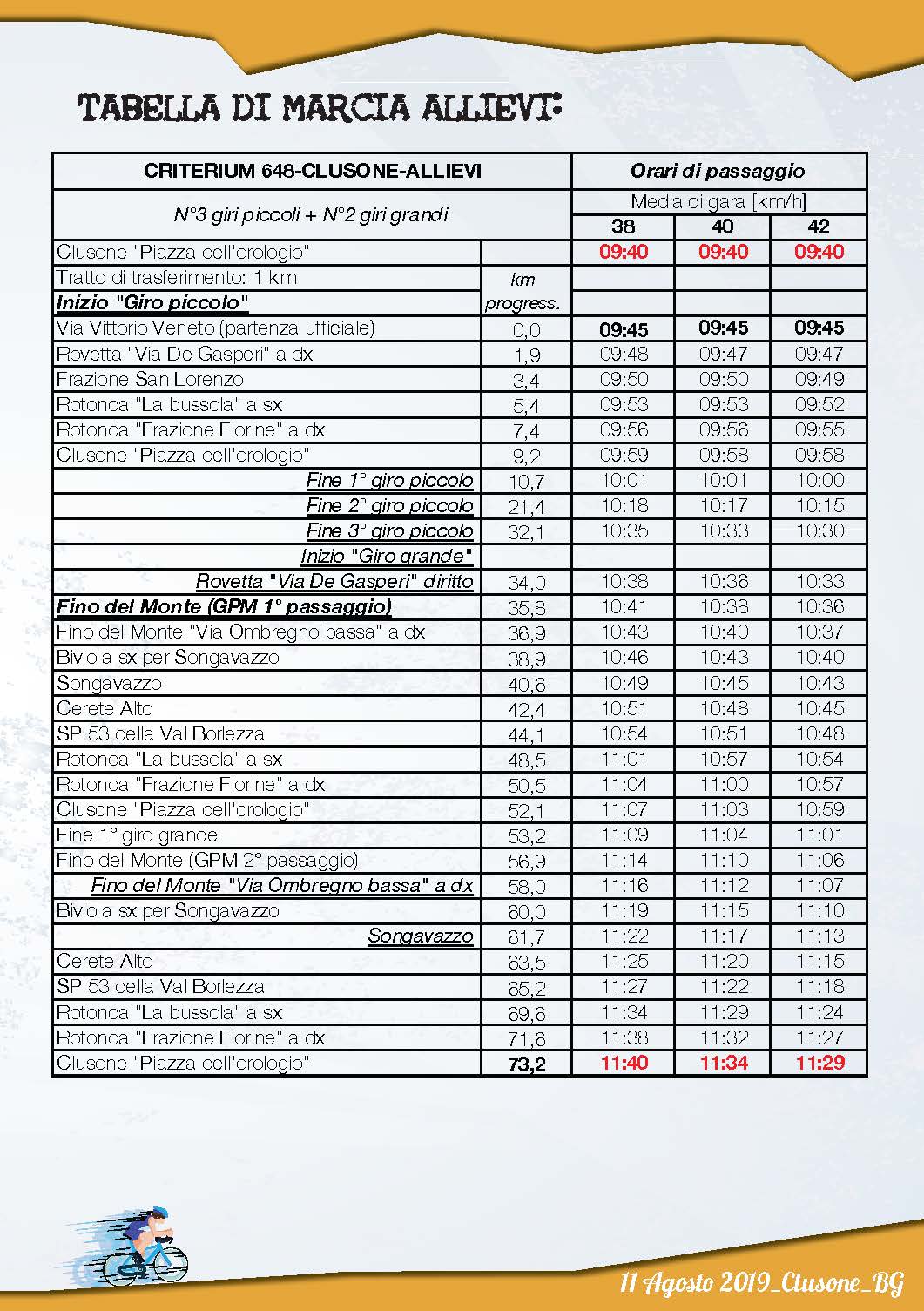 TABELLA DI MARCIA ALLIEVI:

| CRITERIUM 648-CLUSONE-ALLIEVI | | Orari di passaggio | | |
|---|---|---|---|---|
| N°3 giri piccoli + N°2 giri grandi | | Media di gara [km/h] | | |
| | | 38 | 40 | 42 |
| Clusone "Piazza dell'orologio" | | 09:40 | 09:40 | 09:40 |
| Tratto di trasferimento: 1 km | km progress. | | | |
| Inizio "Giro piccolo" | | | | |
| Via Vittorio Veneto (partenza ufficiale) | 0,0 | 09:45 | 09:45 | 09:45 |
| Rovetta "Via De Gasperi" a dx | 1,9 | 09:48 | 09:47 | 09:47 |
| Frazione San Lorenzo | 3,4 | 09:50 | 09:50 | 09:49 |
| Rotonda "La bussola" a sx | 5,4 | 09:53 | 09:53 | 09:52 |
| Rotonda "Frazione Fiorine" a dx | 7,4 | 09:56 | 09:56 | 09:55 |
| Clusone "Piazza dell'orologio" | 9,2 | 09:59 | 09:58 | 09:58 |
| Fine 1° giro piccolo | 10,7 | 10:01 | 10:01 | 10:00 |
| Fine 2° giro piccolo | 21,4 | 10:18 | 10:17 | 10:15 |
| Fine 3° giro piccolo | 32,1 | 10:35 | 10:33 | 10:30 |
| Inizio "Giro grande" | | | | |
| Rovetta "Via De Gasperi" diritto | 34,0 | 10:38 | 10:36 | 10:33 |
| Fino del Monte (GPM 1° passaggio) | 35,8 | 10:41 | 10:38 | 10:36 |
| Fino del Monte "Via Ombregno bassa" a dx | 36,9 | 10:43 | 10:40 | 10:37 |
| Bivio a sx per Songavazzo | 38,9 | 10:46 | 10:43 | 10:40 |
| Songavazzo | 40,6 | 10:49 | 10:45 | 10:43 |
| Cerete Alto | 42,4 | 10:51 | 10:48 | 10:45 |
| SP 53 della Val Borlezza | 44,1 | 10:54 | 10:51 | 10:48 |
| Rotonda "La bussola" a sx | 48,5 | 11:01 | 10:57 | 10:54 |
| Rotonda "Frazione Fiorine" a dx | 50,5 | 11:04 | 11:00 | 10:57 |
| Clusone "Piazza dell'orologio" | 52,1 | 11:07 | 11:03 | 10:59 |
| Fine 1° giro grande | 53,2 | 11:09 | 11:04 | 11:01 |
| Fino del Monte (GPM 2° passaggio) | 56,9 | 11:14 | 11:10 | 11:06 |
| Fino del Monte "Via Ombregno bassa" a dx | 58,0 | 11:16 | 11:12 | 11:07 |
| Bivio a sx per Songavazzo | 60,0 | 11:19 | 11:15 | 11:10 |
| Songavazzo | 61,7 | 11:22 | 11:17 | 11:13 |
| Cerete Alto | 63,5 | 11:25 | 11:20 | 11:15 |
| SP 53 della Val Borlezza | 65,2 | 11:27 | 11:22 | 11:18 |
| Rotonda "La bussola" a sx | 69,6 | 11:34 | 11:29 | 11:24 |
| Rotonda "Frazione Fiorine" a dx | 71,6 | 11:38 | 11:32 | 11:27 |
| Clusone "Piazza dell'orologio" | 73,2 | 11:40 | 11:34 | 11:29 |

11 Agosto 2019_Clusone_BG